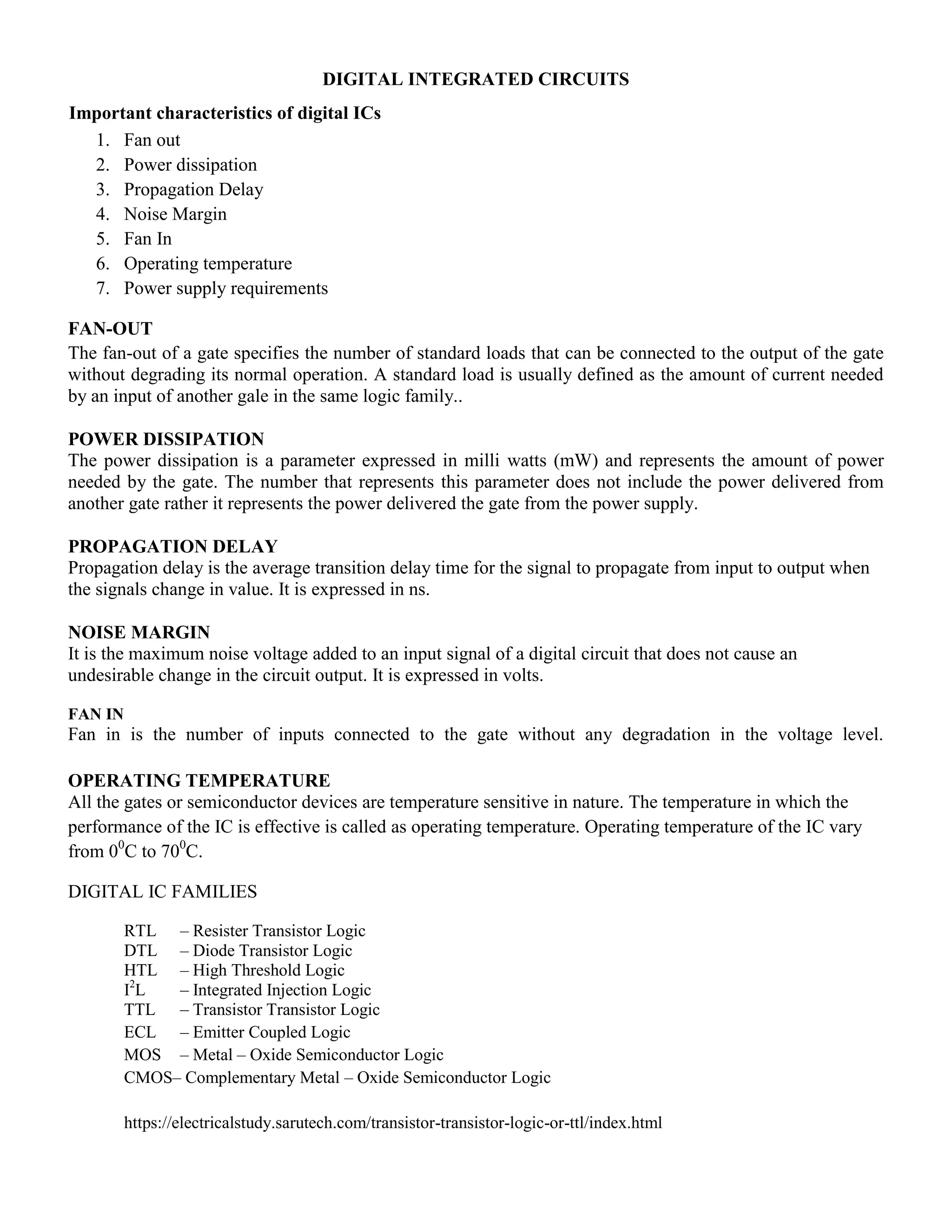 DIGITAL INTEGRATED CIRCUITS

Important characteristics of digital ICs

1. Fan out
2. Power dissipation
3. Propagation Delay
4. Noise Margin
5. Fan In
6. Operating temperature
7. Power supply requirements

FAN-OUT

The fan-out of a gate specifies the number of standard loads that can be connected to the output of the gate without degrading its normal operation. A standard load is usually defined as the amount of current needed by an input of another gale in the same logic family..

POWER DISSIPATION

The power dissipation is a parameter expressed in milli watts (mW) and represents the amount of power needed by the gate. The number that represents this parameter does not include the power delivered from another gate rather it represents the power delivered the gate from the power supply.

PROPAGATION DELAY

Propagation delay is the average transition delay time for the signal to propagate from input to output when the signals change in value. It is expressed in ns.

NOISE MARGIN

It is the maximum noise voltage added to an input signal of a digital circuit that does not cause an undesirable change in the circuit output. It is expressed in volts.

FAN IN

Fan in is the number of inputs connected to the gate without any degradation in the voltage level.

OPERATING TEMPERATURE

All the gates or semiconductor devices are temperature sensitive in nature. The temperature in which the performance of the IC is effective is called as operating temperature. Operating temperature of the IC vary from $0^0$C to $70^0$C.

DIGITAL IC FAMILIES

RTL – Resister Transistor Logic
DTL – Diode Transistor Logic
HTL – High Threshold Logic
$I^2L$ – Integrated Injection Logic
TTL – Transistor Transistor Logic
ECL – Emitter Coupled Logic
MOS – Metal – Oxide Semiconductor Logic
CMOS– Complementary Metal – Oxide Semiconductor Logic

https://electricalstudy.sarutech.com/transistor-transistor-logic-or-ttl/index.html